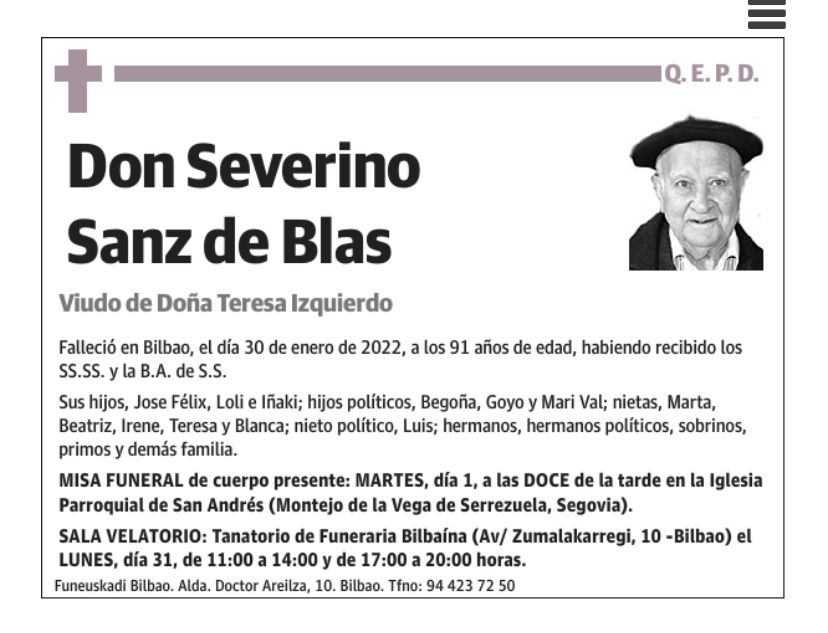 Q. E. P. D.

Don Severino Sanz de Blas

Viudo de Doña Teresa Izquierdo

Falleció en Bilbao, el día 30 de enero de 2022, a los 91 años de edad, habiendo recibido los SS.SS. y la B.A. de S.S.

Sus hijos, Jose Félix, Loli e Iñaki; hijos políticos, Begoña, Goyo y Mari Val; nietas, Marta, Beatriz, Irene, Teresa y Blanca; nieto político, Luis; hermanos, hermanos políticos, sobrinos, primos y demás familia.

MISA FUNERAL de cuerpo presente: MARTES, día 1, a las DOCE de la tarde en la Iglesia Parroquial de San Andrés (Montejo de la Vega de Serrezuela, Segovia).

SALA VELATORIO: Tanatorio de Funeraria Bilbaína (Av/ Zumalakarregi, 10 -Bilbao) el LUNES, día 31, de 11:00 a 14:00 y de 17:00 a 20:00 horas.

Funeuskadi Bilbao. Alda. Doctor Areilza, 10. Bilbao. Tfno: 94 423 72 50